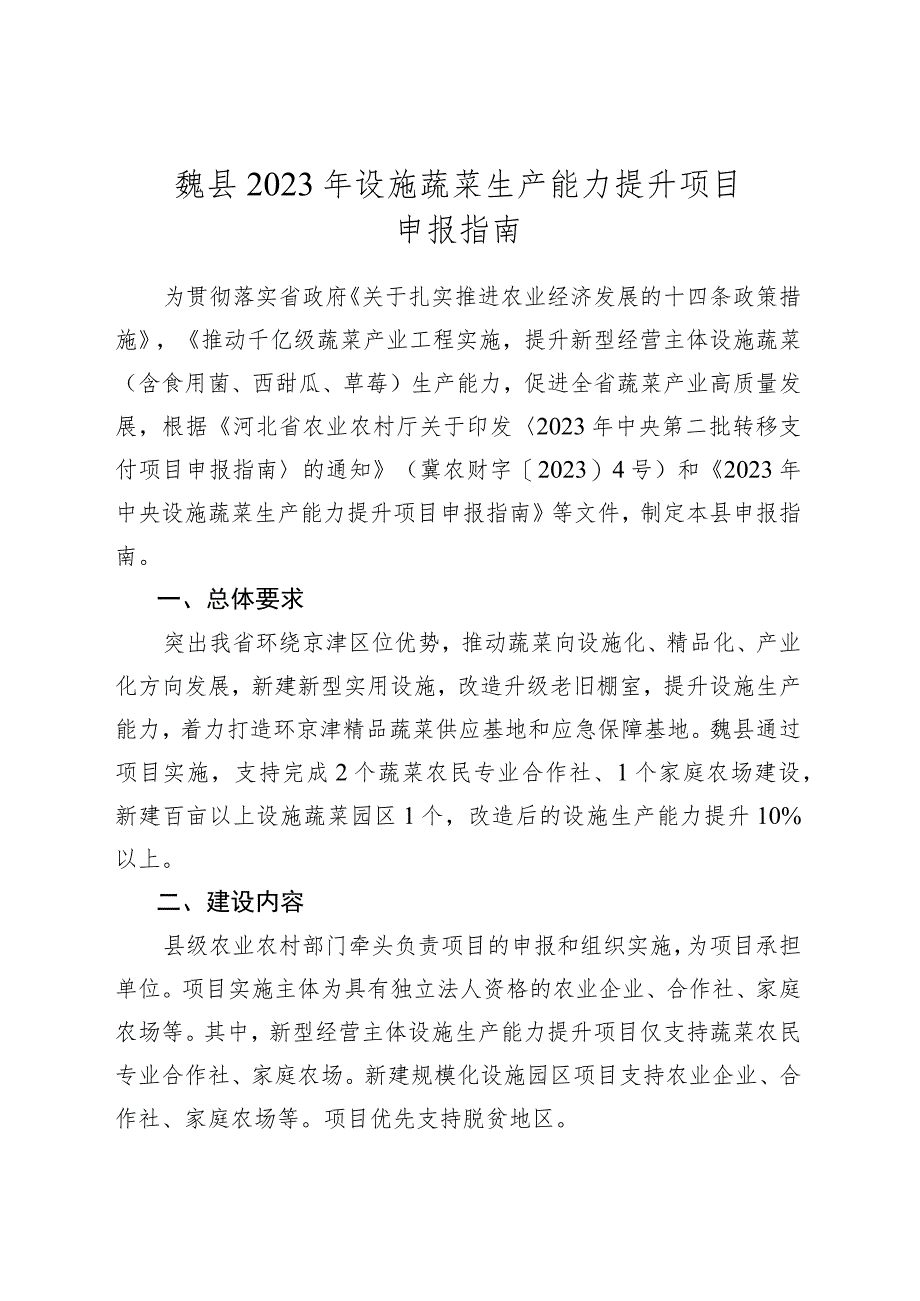 魏县2023年设施蔬菜生产能力提升项目
申报指南

为贯彻落实省政府《关于扎实推进农业经济发展的十四条政策措施》，《推动千亿级蔬菜产业工程实施，提升新型经营主体设施蔬菜（含食用菌、西甜瓜、草莓）生产能力，促进全省蔬菜产业高质量发展，根据《河北省农业农村厅关于印发〈2023年中央第二批转移支付项目申报指南〉的通知》（冀农财字〔2023〕4号）和《2023年中央设施蔬菜生产能力提升项目申报指南》等文件，制定本县申报指南。

一、总体要求

突出我省环绕京津区位优势，推动蔬菜向设施化、精品化、产业化方向发展，新建新型实用设施，改造升级老旧棚室，提升设施生产能力，着力打造环京津精品蔬菜供应基地和应急保障基地。魏县通过项目实施，支持完成2个蔬菜农民专业合作社、1个家庭农场建设，新建百亩以上设施蔬菜园区1个，改造后的设施生产能力提升10%以上。

二、建设内容

县级农业农村部门牵头负责项目的申报和组织实施，为项目承担单位。项目实施主体为具有独立法人资格的农业企业、合作社、家庭农场等。其中，新型经营主体设施生产能力提升项目仅支持蔬菜农民专业合作社、家庭农场。新建规模化设施园区项目支持农业企业、合作社、家庭农场等。项目优先支持脱贫地区。